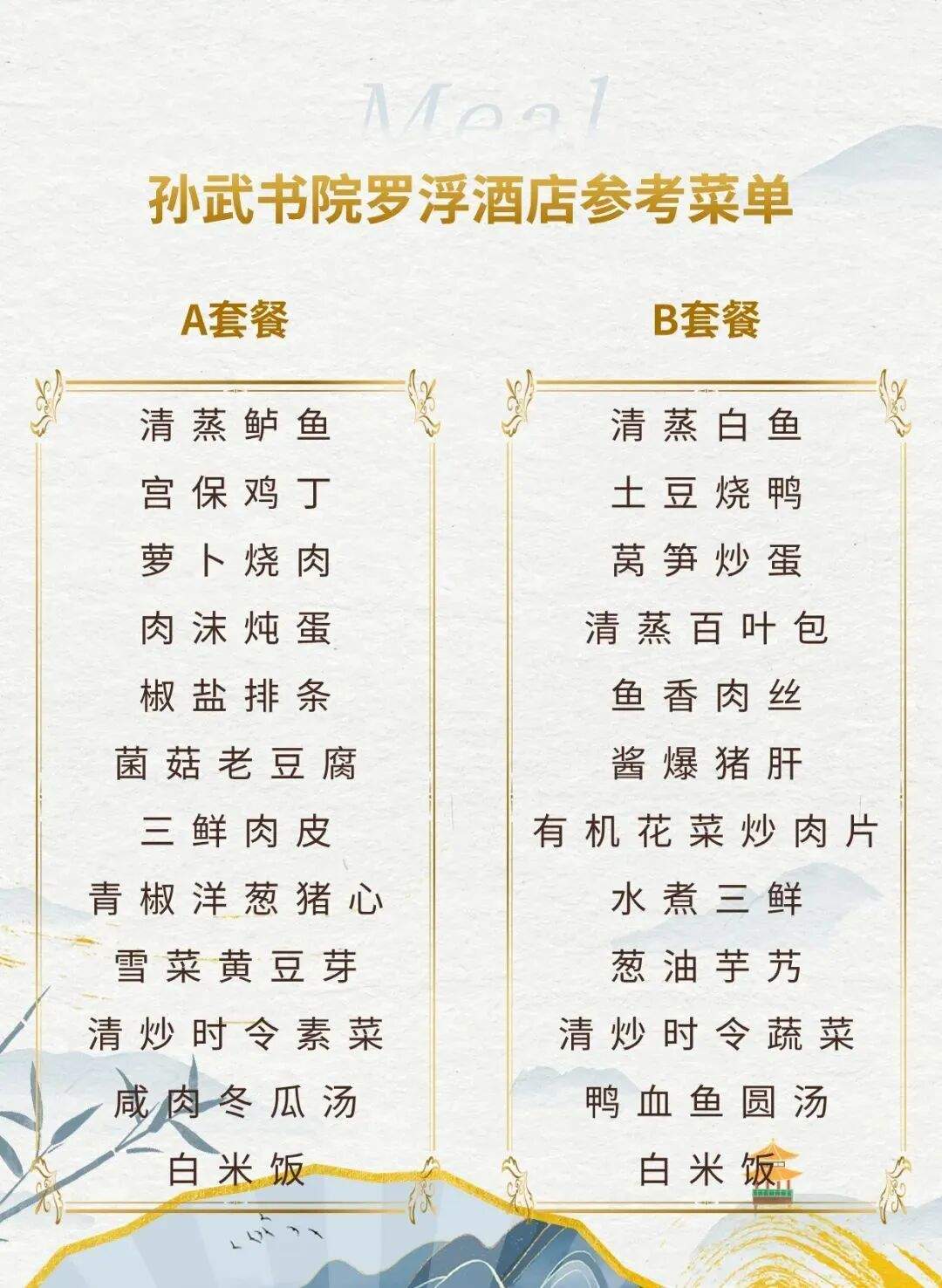 Meal

孙武书院罗浮酒店参考菜单

A套餐

清蒸鲈鱼
宫保鸡丁
萝卜烧肉
肉沫炖蛋
椒盐排条
菌菇老豆腐
三鲜肉皮
青椒洋葱猪心
雪菜黄豆芽
清炒时令素菜
咸肉冬瓜汤
白米饭

B套餐

清蒸白鱼
土豆烧鸭
莴笋炒蛋
清蒸百叶包
鱼香肉丝
酱爆猪肝
有机花菜炒肉片
水煮三鲜
葱油芋艿
清炒时令蔬菜
鸭血鱼圆汤
白米饭